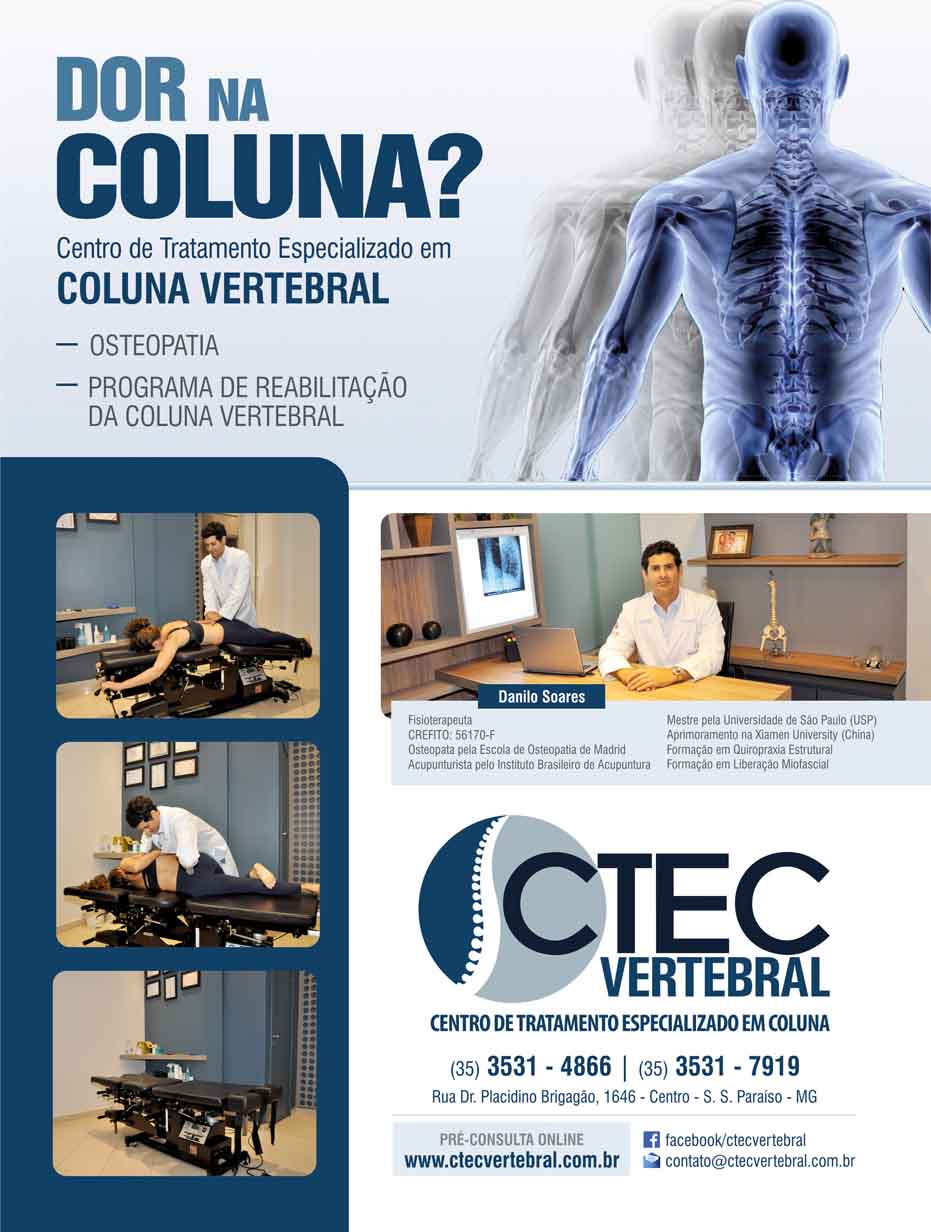 DOR NA COLUNA?

Centro de Tratamento Especializado em

COLUNA VERTEBRAL

- OSTEOPATIA
- PROGRAMA DE REABILITAÇÃO DA COLUNA VERTEBRAL

Danilo Soares

Fisioterapeuta
CREFITO: 56170-F
Osteopata pela Escola de Osteopatia de Madrid
Acupunturista pelo Instituto Brasileiro de Acupuntura

Mestre pela Universidade de São Paulo (USP)
Aprimoramento na Xiamen University (China)
Formação em Quiropraxia Estrutural
Formação em Liberação Miofascial

CTEC VERTEBRAL

CENTRO DE TRATAMENTO ESPECIALIZADO EM COLUNA

(35) 3531 - 4866 | (35) 3531 - 7919

Rua Dr. Placidino Brigagão, 1646 - Centro - S. S. Paraíso - MG

PRÉ-CONSULTA ONLINE
www.ctecvertebral.com.br

facebook/ctecvertebral
contato@ctecvertebral.com.br